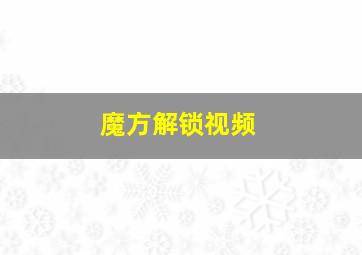 魔方解锁视频